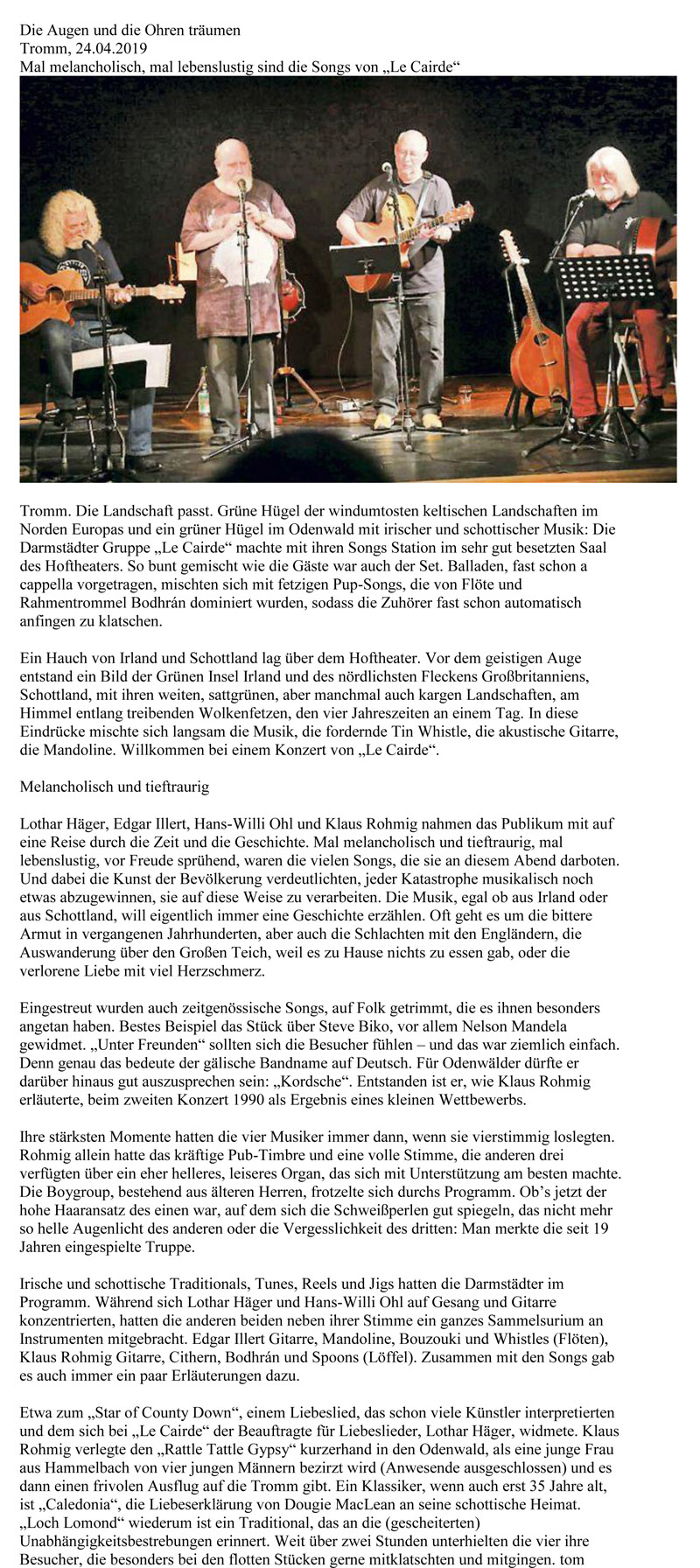 Die Augen und die Ohren träumen
Tromm, 24.04.2019
Mal melancholisch, mal lebenslustig sind die Songs von „Le Cairde“

Tromm. Die Landschaft passt. Grüne Hügel der windumtosten keltischen Landschaften im Norden Europas und ein grüner Hügel im Odenwald mit irischer und schottischer Musik: Die Darmstädter Gruppe „Le Cairde“ machte mit ihren Songs Station im sehr gut besetzten Saal des Hoftheaters. So bunt gemischt wie die Gäste war auch der Set. Balladen, fast schon a cappella vorgetragen, mischten sich mit fetzigen Pup-Songs, die von Flöte und Rahmentrommel Bodhrán dominiert wurden, sodass die Zuhörer fast schon automatisch anfingen zu klatschen.

Ein Hauch von Irland und Schottland lag über dem Hoftheater. Vor dem geistigen Auge entstand ein Bild der Grünen Insel Irland und des nördlichsten Fleckens Großbritanniens, Schottland, mit ihren weiten, sattgrünen, aber manchmal auch kargen Landschaften, am Himmel entlang treibenden Wolkenfetzen, den vier Jahreszeiten an einem Tag. In diese Eindrücke mischte sich langsam die Musik, die fordernde Tin Whistle, die akustische Gitarre, die Mandoline. Willkommen bei einem Konzert von „Le Cairde“.

Melancholisch und tieftraurig

Lothar Häger, Edgar Illert, Hans-Willi Ohl und Klaus Rohmig nahmen das Publikum mit auf eine Reise durch die Zeit und die Geschichte. Mal melancholisch und tieftraurig, mal lebenslustig, vor Freude sprühend, waren die vielen Songs, die sie an diesem Abend darboten. Und dabei die Kunst der Bevölkerung verdeutlichten, jeder Katastrophe musikalisch noch etwas abzugewinnen, sie auf diese Weise zu verarbeiten. Die Musik, egal ob aus Irland oder aus Schottland, will eigentlich immer eine Geschichte erzählen. Oft geht es um die bittere Armut in vergangenen Jahrhunderten, aber auch die Schlachten mit den Engländern, die Auswanderung über den Großen Teich, weil es zu Hause nichts zu essen gab, oder die verlorene Liebe mit viel Herzschmerz.

Eingestreut wurden auch zeitgenössische Songs, auf Folk getrimmt, die es ihnen besonders angetan haben. Bestes Beispiel das Stück über Steve Biko, vor allem Nelson Mandela gewidmet. „Unter Freunden“ sollten sich die Besucher fühlen – und das war ziemlich einfach. Denn genau das bedeute der gälische Bandname auf Deutsch. Für Odenwälder dürfte er darüber hinaus gut auszusprechen sein: „Kordsche“. Entstanden ist er, wie Klaus Rohmig erläuterte, beim zweiten Konzert 1990 als Ergebnis eines kleinen Wettbewerbs.

Ihre stärksten Momente hatten die vier Musiker immer dann, wenn sie vierstimmig loslegten. Rohmig allein hatte das kräftige Pub-Timbre und eine volle Stimme, die anderen drei verfügten über ein eher helleres, leiseres Organ, das sich mit Unterstützung am besten machte. Die Boygroup, bestehend aus älteren Herren, frotzelte sich durchs Programm. Ob’s jetzt der hohe Haaransatz des einen war, auf dem sich die Schweißperlen gut spiegeln, das nicht mehr so helle Augenlicht des anderen oder die Vergesslichkeit des dritten: Man merkte die seit 19 Jahren eingespielte Truppe.

Irische und schottische Traditionals, Tunes, Reels und Jigs hatten die Darmstädter im Programm. Während sich Lothar Häger und Hans-Willi Ohl auf Gesang und Gitarre konzentrierten, hatten die anderen beiden neben ihrer Stimme ein ganzes Sammelsurium an Instrumenten mitgebracht. Edgar Illert Gitarre, Mandoline, Bouzouki und Whistles (Flöten), Klaus Rohmig Gitarre, Cithern, Bodhrán und Spoons (Löffel). Zusammen mit den Songs gab es auch immer ein paar Erläuterungen dazu.

Etwa zum „Star of County Down“, einem Liebeslied, das schon viele Künstler interpretierten und dem sich bei „Le Cairde“ der Beauftragte für Liebeslieder, Lothar Häger, widmete. Klaus Rohmig verlegte den „Rattle Tattle Gypsy“ kurzerhand in den Odenwald, als eine junge Frau aus Hammelbach von vier jungen Männern bezirzt wird (Anwesende ausgeschlossen) und es dann einen frivolen Ausflug auf die Tromm gibt. Ein Klassiker, wenn auch erst 35 Jahre alt, ist „Caledonia“, die Liebeserklärung von Dougie MacLean an seine schottische Heimat. „Loch Lomond“ wiederum ist ein Traditional, das an die (gescheiterten) Unabhängigkeitsbestrebungen erinnert. Weit über zwei Stunden unterhielten die vier ihre Besucher, die besonders bei den flotten Stücken gerne mitklatschten und mitgingen. tom